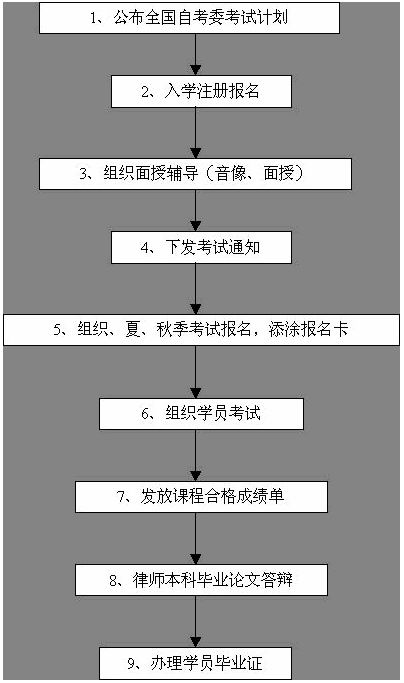 1、公布全国自考委考试计划

2、入学注册报名

3、组织面授辅导（音像、面授）

4、下发考试通知

5、组织、夏、秋季考试报名，添涂报名卡

6、组织学员考试

7、发放课程合格成绩单

8、律师本科毕业论文答辩

9、办理学员毕业证